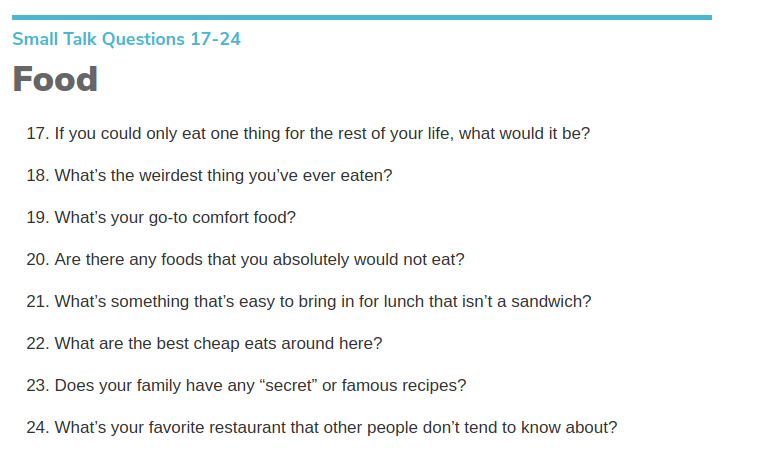 Small Talk Questions 17-24

Food

17. If you could only eat one thing for the rest of your life, what would it be?

18. What's the weirdest thing you've ever eaten?

19. What's your go-to comfort food?

20. Are there any foods that you absolutely would not eat?

21. What's something that's easy to bring in for lunch that isn't a sandwich?

22. What are the best cheap eats around here?

23. Does your family have any "secret" or famous recipes?

24. What's your favorite restaurant that other people don't tend to know about?